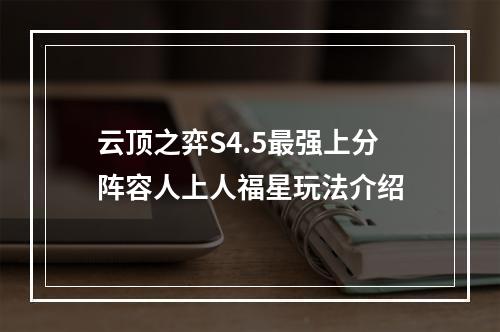 云顶之弈S4.5最强上分阵容人上人福星玩法介绍